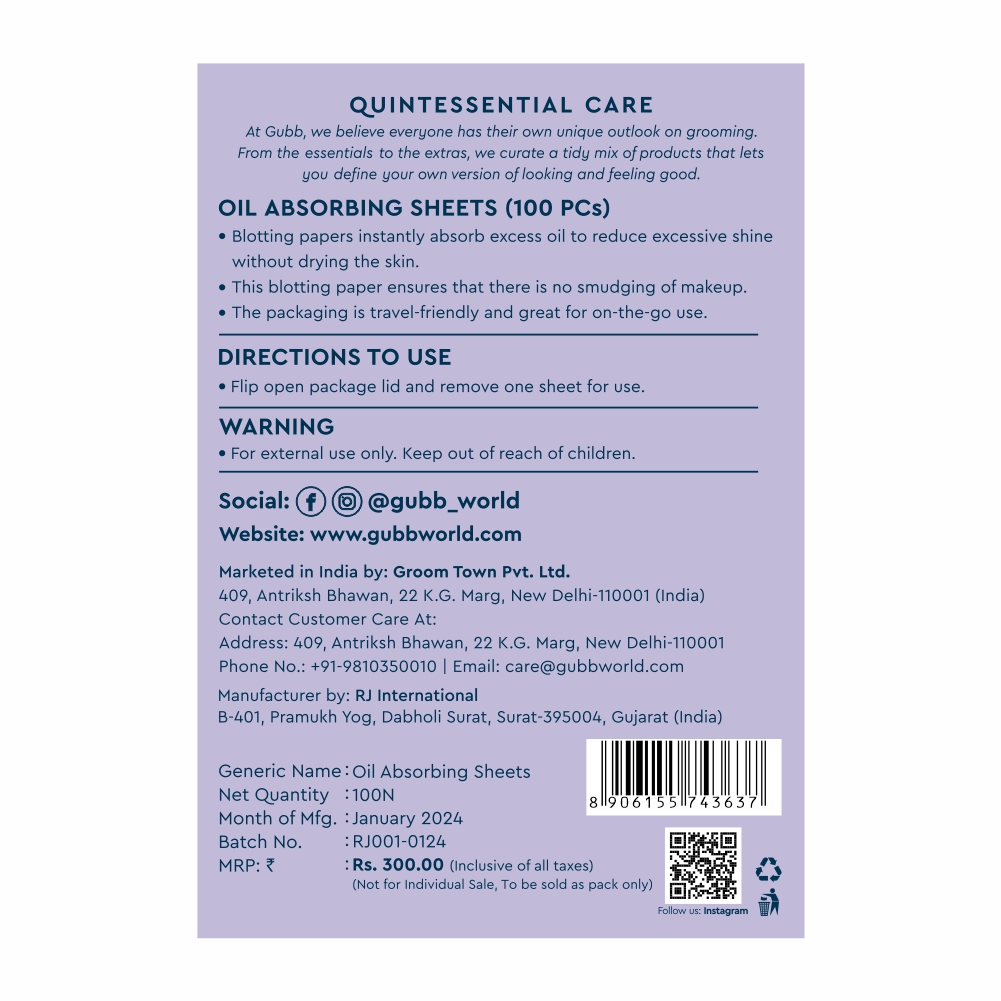 QUINTESSENTIAL CARE

At Gubb, we believe everyone has their own unique outlook on grooming. From the essentials to the extras, we curate a tidy mix of products that lets you define your own version of looking and feeling good.

OIL ABSORBING SHEETS (100 PCs)

• Blotting papers instantly absorb excess oil to reduce excessive shine without drying the skin.
• This blotting paper ensures that there is no smudging of makeup.
• The packaging is travel-friendly and great for on-the-go use.

DIRECTIONS TO USE

• Flip open package lid and remove one sheet for use.

WARNING

• For external use only. Keep out of reach of children.

Social: @gubb_world
Website: www.gubbworld.com

Marketed in India by: Groom Town Pvt. Ltd.
409, Antriksh Bhawan, 22 K.G. Marg, New Delhi-110001 (India)
Contact Customer Care At:
Address: 409, Antriksh Bhawan, 22 K.G. Marg, New Delhi-110001
Phone No.: +91-9810350010 | Email: care@gubbworld.com

Manufacturer by: RJ International
B-401, Pramukh Yog, Dabholi Surat, Surat-395004, Gujarat (India)

Generic Name : Oil Absorbing Sheets
Net Quantity : 100N
Month of Mfg. : January 2024
Batch No. : RJ001-0124
MRP: ₹ : Rs. 300.00 (Inclusive of all taxes)
(Not for Individual Sale, To be sold as pack only)

8 906155 743637

Follow us: Instagram